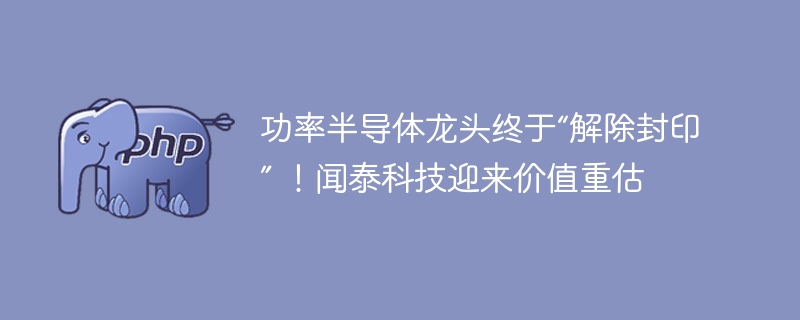 php

功率半导体龙头终于“解除封印”！闻泰科技迎来价值重估